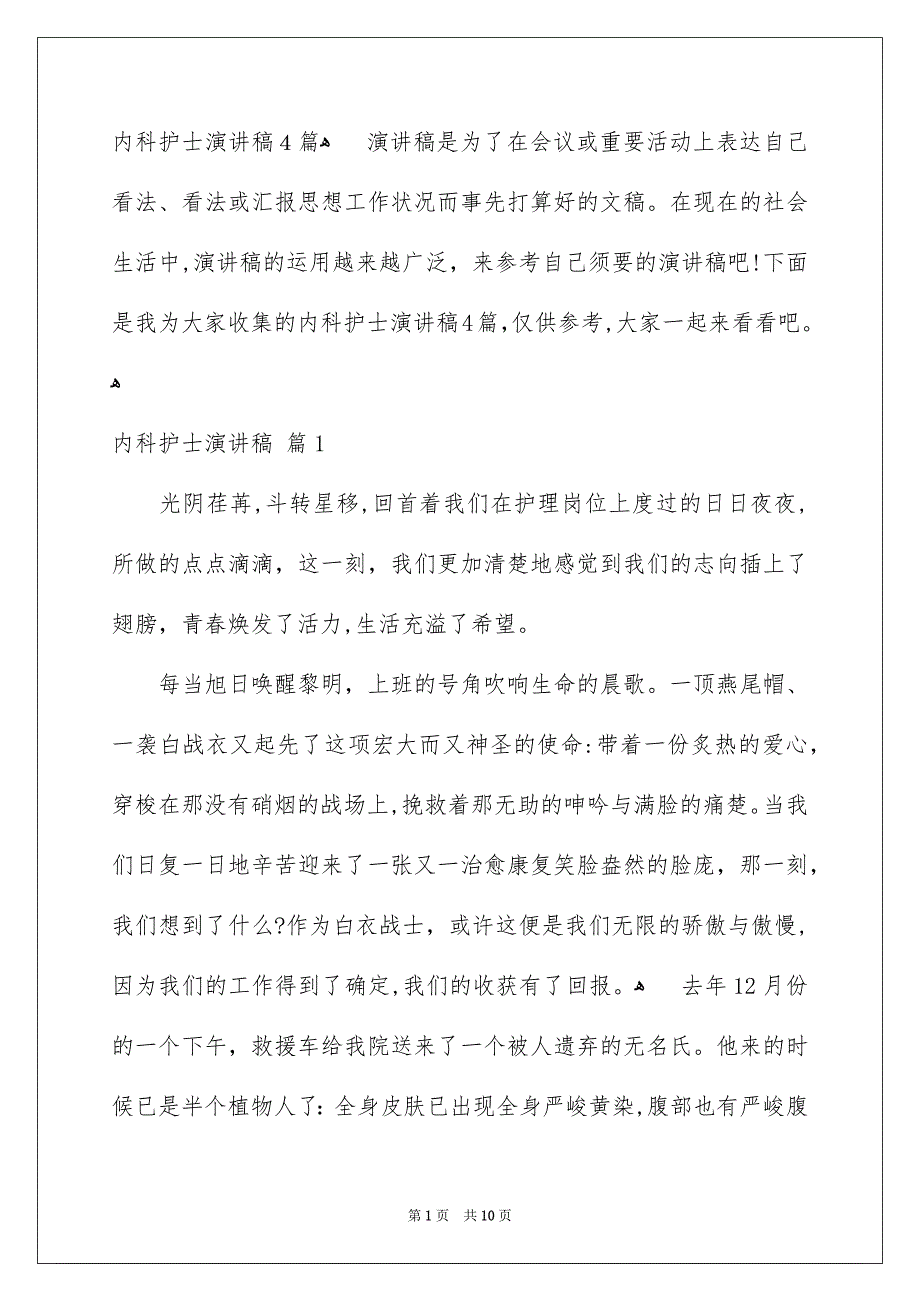 内科护士演讲稿4篇

演讲稿是为了在会议或重要活动上表达自己看法、看法或汇报思想工作状况而事先打算好的文稿。在现在的社会生活中,演讲稿的运用越来越广泛，来参考自己须要的演讲稿吧!下面是我为大家收集的内科护士演讲稿4篇,仅供参考,大家一起来看看吧。

内科护士演讲稿 篇1

光阴荏苒,斗转星移,回首着我们在护理岗位上度过的日日夜夜，所做的点点滴滴，这一刻，我们更加清楚地感觉到我们的志向插上了翅膀，青春焕发了活力,生活充溢了希望。

每当旭日唤醒黎明，上班的号角吹响生命的晨歌。一顶燕尾帽、一袭白战衣又起先了这项宏大而又神圣的使命:带着一份炙热的爱心，穿梭在那没有硝烟的战场上,挽救着那无助的呻吟与满脸的痛楚。当我们日复一日地辛苦迎来了一张又一治愈康复笑脸盎然的脸庞，那一刻，我们想到了什么?作为白衣战士，或许这便是我们无限的骄傲与傲慢，因为我们的工作得到了确定,我们的收获有了回报。

去年12月份的一个下午，救援车给我院送来了一个被人遗弃的无名氏。他来的时候已是半个植物人了:全身皮肤已出现全身严峻黄染,腹部也有严峻腹

第1页 共10页